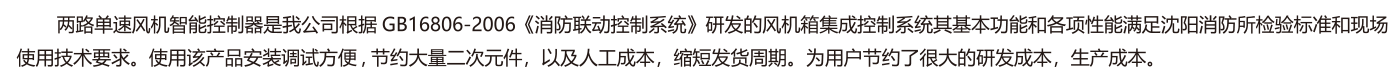 两路单速风机智能控制器是我公司根据 GB16806-2006《消防联动控制系统》研发的风机箱集成控制系统其基本功能和各项性能满足沈阳消防所检验标准和现场使用技术要求。使用该产品安装调试方便，节约大量二次元件，以及人工成本，缩短发货周期。为用户节约了很大的研发成本，生产成本。